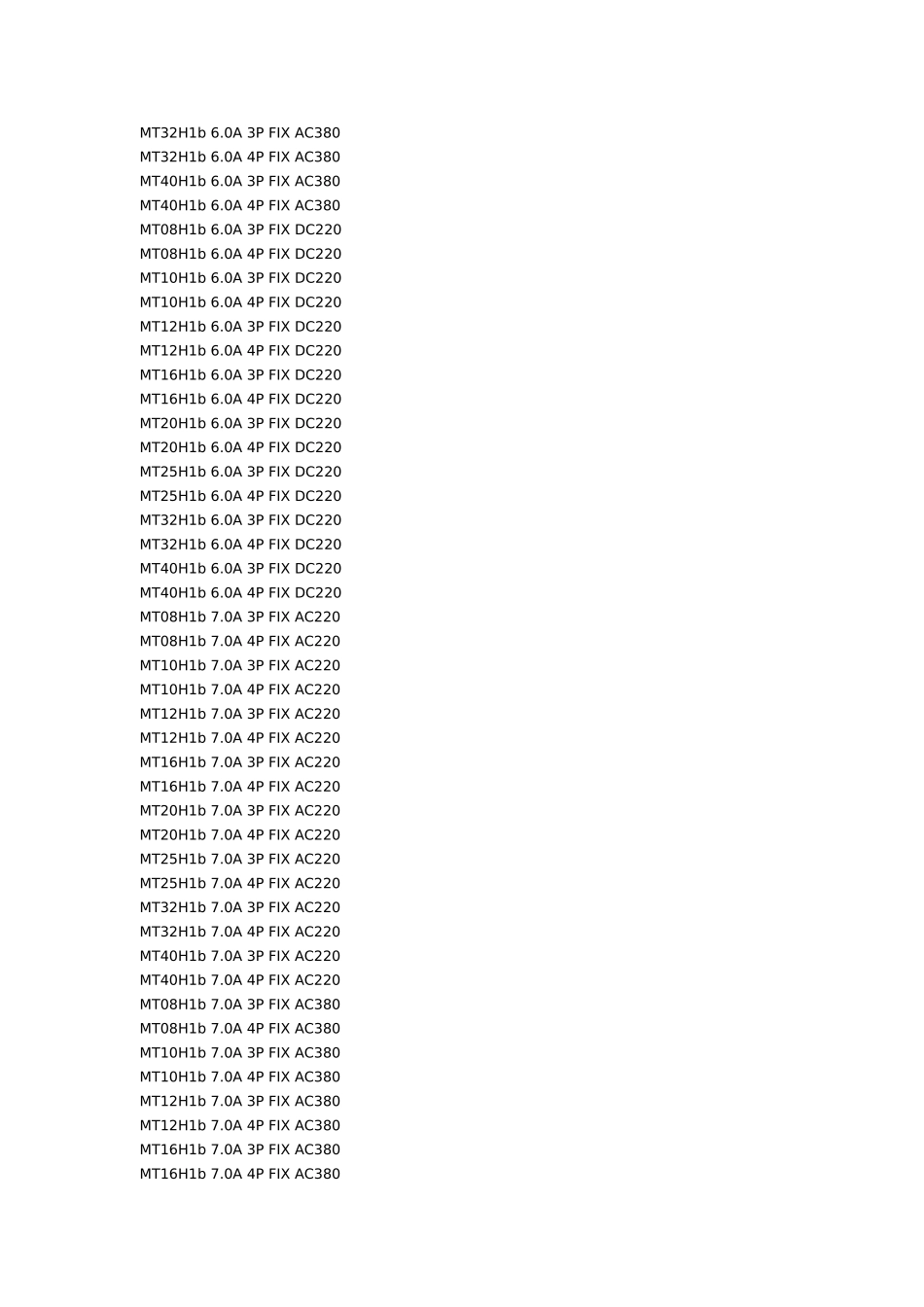 MT32H1b 6.0A 3P FIX AC380
MT32H1b 6.0A 4P FIX AC380
MT40H1b 6.0A 3P FIX AC380
MT40H1b 6.0A 4P FIX AC380
MT08H1b 6.0A 3P FIX DC220
MT08H1b 6.0A 4P FIX DC220
MT10H1b 6.0A 3P FIX DC220
MT10H1b 6.0A 4P FIX DC220
MT12H1b 6.0A 3P FIX DC220
MT12H1b 6.0A 4P FIX DC220
MT16H1b 6.0A 3P FIX DC220
MT16H1b 6.0A 4P FIX DC220
MT20H1b 6.0A 3P FIX DC220
MT20H1b 6.0A 4P FIX DC220
MT25H1b 6.0A 3P FIX DC220
MT25H1b 6.0A 4P FIX DC220
MT32H1b 6.0A 3P FIX DC220
MT32H1b 6.0A 4P FIX DC220
MT40H1b 6.0A 3P FIX DC220
MT40H1b 6.0A 4P FIX DC220
MT08H1b 7.0A 3P FIX AC220
MT08H1b 7.0A 4P FIX AC220
MT10H1b 7.0A 3P FIX AC220
MT10H1b 7.0A 4P FIX AC220
MT12H1b 7.0A 3P FIX AC220
MT12H1b 7.0A 4P FIX AC220
MT16H1b 7.0A 3P FIX AC220
MT16H1b 7.0A 4P FIX AC220
MT20H1b 7.0A 3P FIX AC220
MT20H1b 7.0A 4P FIX AC220
MT25H1b 7.0A 3P FIX AC220
MT25H1b 7.0A 4P FIX AC220
MT32H1b 7.0A 3P FIX AC220
MT32H1b 7.0A 4P FIX AC220
MT40H1b 7.0A 3P FIX AC220
MT40H1b 7.0A 4P FIX AC220
MT08H1b 7.0A 3P FIX AC380
MT08H1b 7.0A 4P FIX AC380
MT10H1b 7.0A 3P FIX AC380
MT10H1b 7.0A 4P FIX AC380
MT12H1b 7.0A 3P FIX AC380
MT12H1b 7.0A 4P FIX AC380
MT16H1b 7.0A 3P FIX AC380
MT16H1b 7.0A 4P FIX AC380